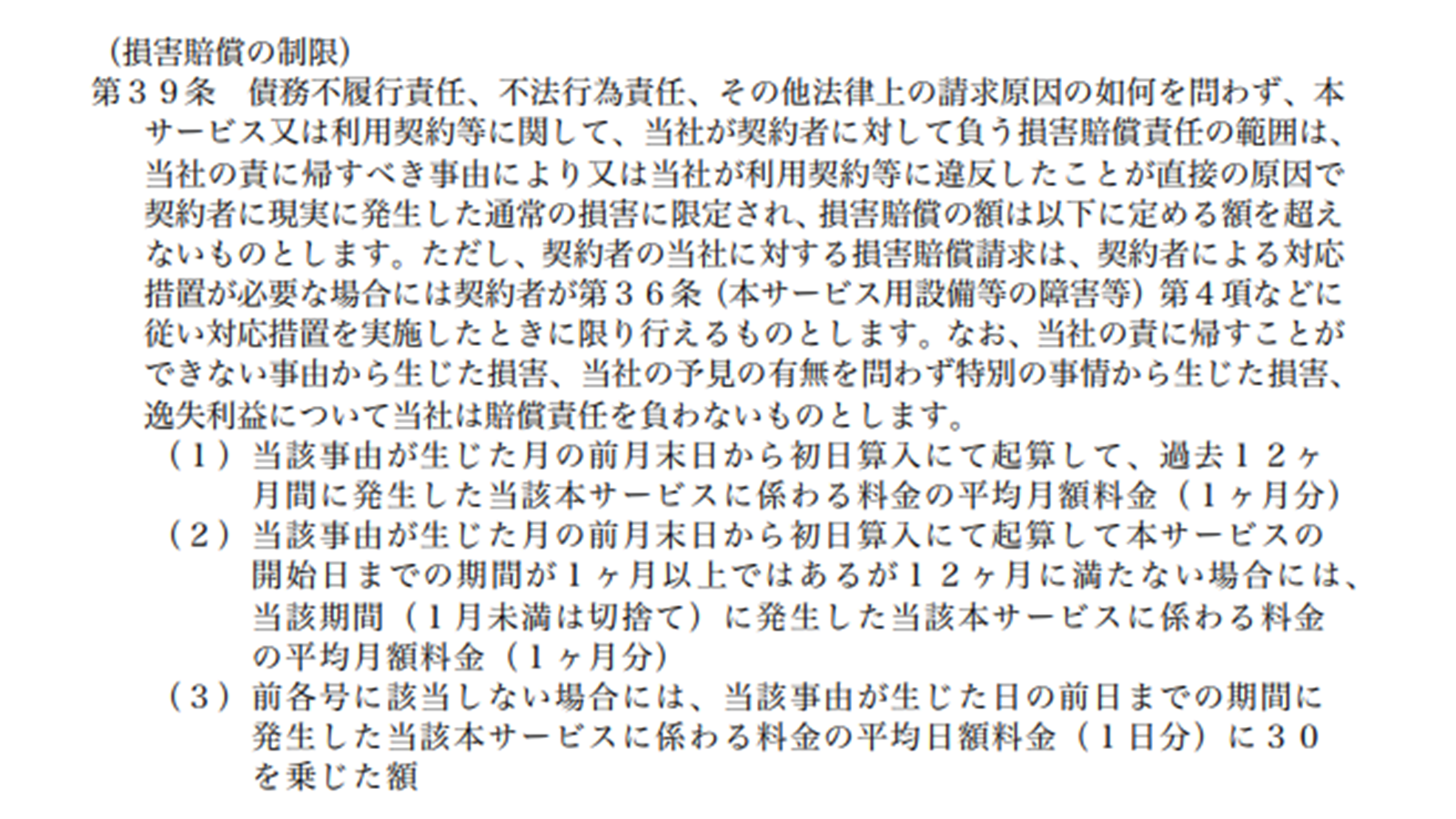 （損害賠償の制限）
第３９条　債務不履行責任、不法行為責任、その他法律上の請求原因の如何を問わず、本サービス又は利用契約等に関して、当社が契約者に対して負う損害賠償責任の範囲は、当社の責に帰すべき事由により又は当社が利用契約等に違反したことが直接の原因で契約者に現実に発生した通常の損害に限定され、損害賠償の額は以下に定める額を超えないものとします。ただし、契約者の当社に対する損害賠償請求は、契約者による対応措置が必要な場合には契約者が第３６条（本サービス用設備等の障害等）第４項などに従い対応措置を実施したときに限り行えるものとします。なお、当社の責に帰すことができない事由から生じた損害、当社の予見の有無を問わず特別の事情から生じた損害、逸失利益について当社は賠償責任を負わないものとします。
（１）当該事由が生じた月の前月末日から初日算入にて起算して、過去１２ヶ月間に発生した当該本サービスに係わる料金の平均月額料金（１ヶ月分）
（２）当該事由が生じた月の前月末日から初日算入にて起算して本サービスの開始日までの期間が１ヶ月以上ではあるが１２ヶ月に満たない場合には、当該期間（１月未満は切捨て）に発生した当該本サービスに係わる料金の平均月額料金（１ヶ月分）
（３）前各号に該当しない場合には、当該事由が生じた日の前日までの期間に発生した当該本サービスに係わる料金の平均日額料金（１日分）に３０を乗じた額